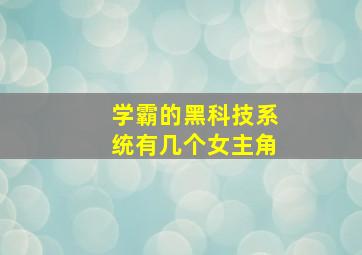 学霸的黑科技系统有几个女主角